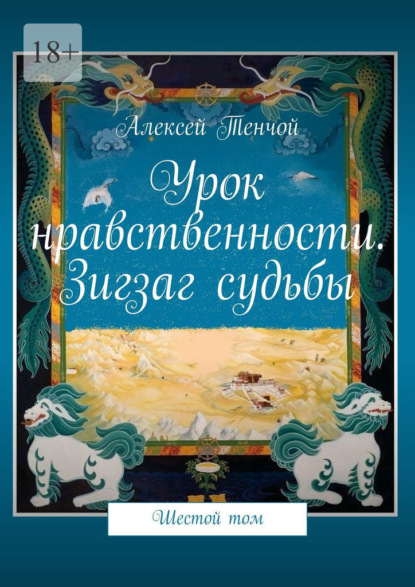 18+

Алексей Тенчой

Урок нравственности. Зигзаг судьбы

Шестой том